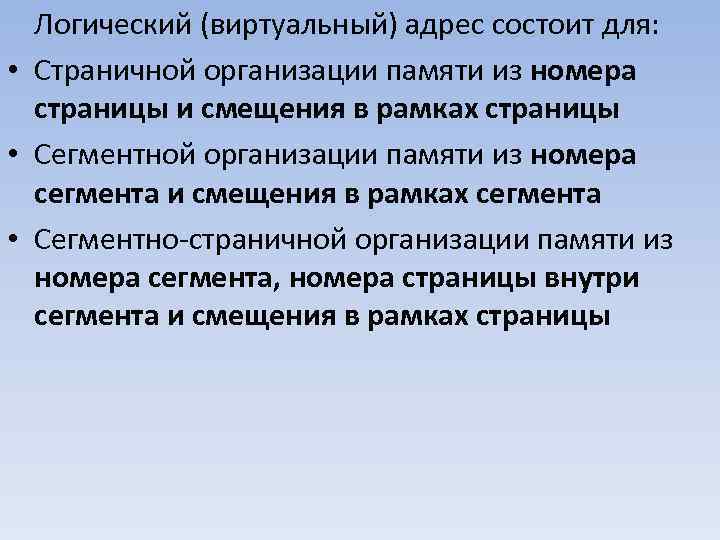 Логический (виртуальный) адрес состоит для:

• Страничной организации памяти из номера страницы и смещения в рамках страницы
• Сегментной организации памяти из номера сегмента и смещения в рамках сегмента
• Сегментно-страничной организации памяти из номера сегмента, номера страницы внутри сегмента и смещения в рамках страницы